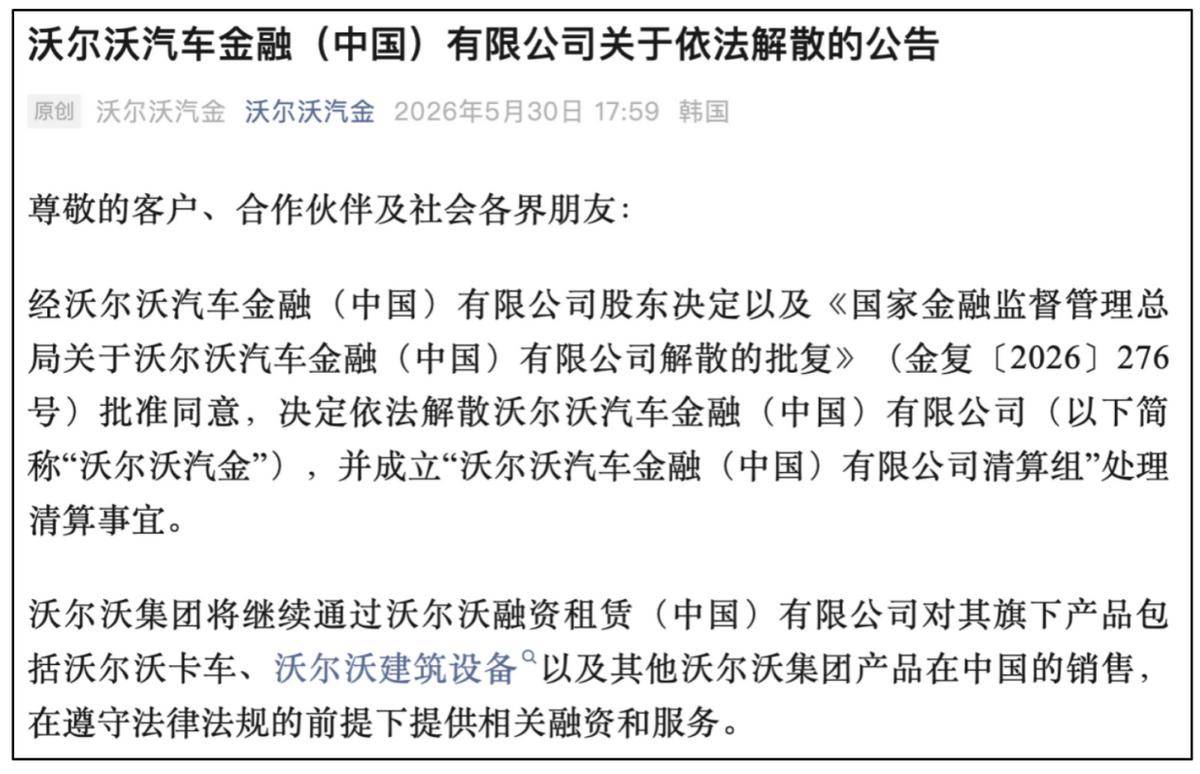 沃尔沃汽车金融（中国）有限公司关于依法解散的公告

原创 沃尔沃汽金 沃尔沃汽金 2026年5月30日 17:59 韩国

尊敬的客户、合作伙伴及社会各界朋友：

经沃尔沃汽车金融（中国）有限公司股东决定以及《国家金融监督管理总局关于沃尔沃汽车金融（中国）有限公司解散的批复》（金复〔2026〕276号）批准同意，决定依法解散沃尔沃汽车金融（中国）有限公司（以下简称“沃尔沃汽金”），并成立“沃尔沃汽车金融（中国）有限公司清算组”处理清算事宜。

沃尔沃集团将继续通过沃尔沃融资租赁（中国）有限公司对其旗下产品包括沃尔沃卡车、沃尔沃建筑设备以及其他沃尔沃集团产品在中国的销售，在遵守法律法规的前提下提供相关融资和服务。